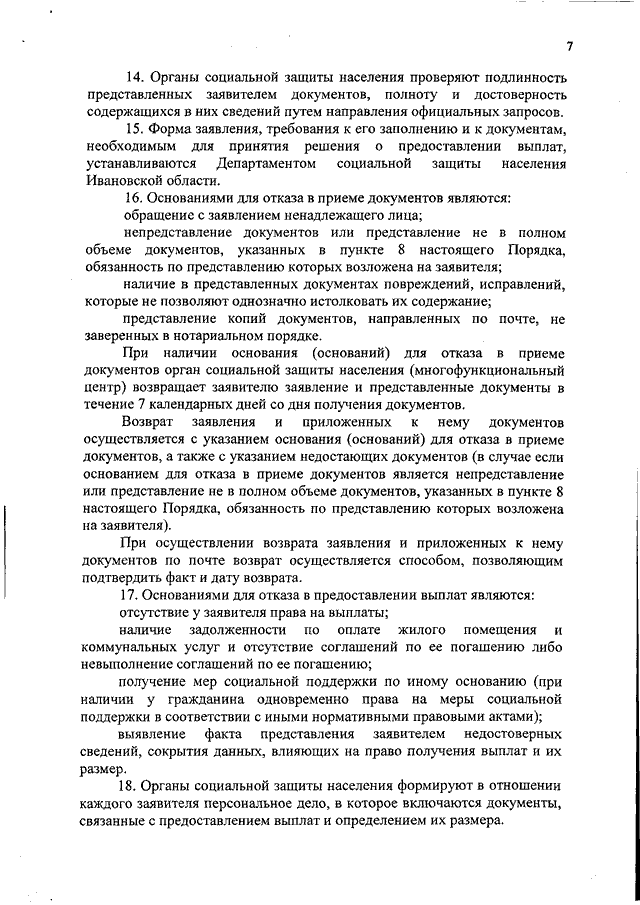 7

14. Органы социальной защиты населения проверяют подлинность представленных заявителем документов, полноту и достоверность содержащихся в них сведений путем направления официальных запросов.

15. Форма заявления, требования к его заполнению и к документам, необходимым для принятия решения о предоставлении выплат, устанавливаются Департаментом социальной защиты населения Ивановской области.

16. Основаниями для отказа в приеме документов являются:

обращение с заявлением ненадлежащего лица;

непредставление документов или представление не в полном объеме документов, указанных в пункте 8 настоящего Порядка, обязанность по представлению которых возложена на заявителя;

наличие в представленных документах повреждений, исправлений, которые не позволяют однозначно истолковать их содержание;

представление копий документов, направленных по почте, не заверенных в нотариальном порядке.

При наличии основания (оснований) для отказа в приеме документов орган социальной защиты населения (многофункциональный центр) возвращает заявителю заявление и представленные документы в течение 7 календарных дней со дня получения документов.

Возврат заявления и приложенных к нему документов осуществляется с указанием основания (оснований) для отказа в приеме документов, а также с указанием недостающих документов (в случае если основанием для отказа в приеме документов является непредставление или представление не в полном объеме документов, указанных в пункте 8 настоящего Порядка, обязанность по представлению которых возложена на заявителя).

При осуществлении возврата заявления и приложенных к нему документов по почте возврат осуществляется способом, позволяющим подтвердить факт и дату возврата.

17. Основаниями для отказа в предоставлении выплат являются:

отсутствие у заявителя права на выплаты;

наличие задолженности по оплате жилого помещения и коммунальных услуг и отсутствие соглашений по ее погашению либо невыполнение соглашений по ее погашению;

получение мер социальной поддержки по иному основанию (при наличии у гражданина одновременно права на меры социальной поддержки в соответствии с иными нормативными правовыми актами);

выявление факта представления заявителем недостоверных сведений, сокрытия данных, влияющих на право получения выплат и их размер.

18. Органы социальной защиты населения формируют в отношении каждого заявителя персональное дело, в которое включаются документы, связанные с предоставлением выплат и определением их размера.